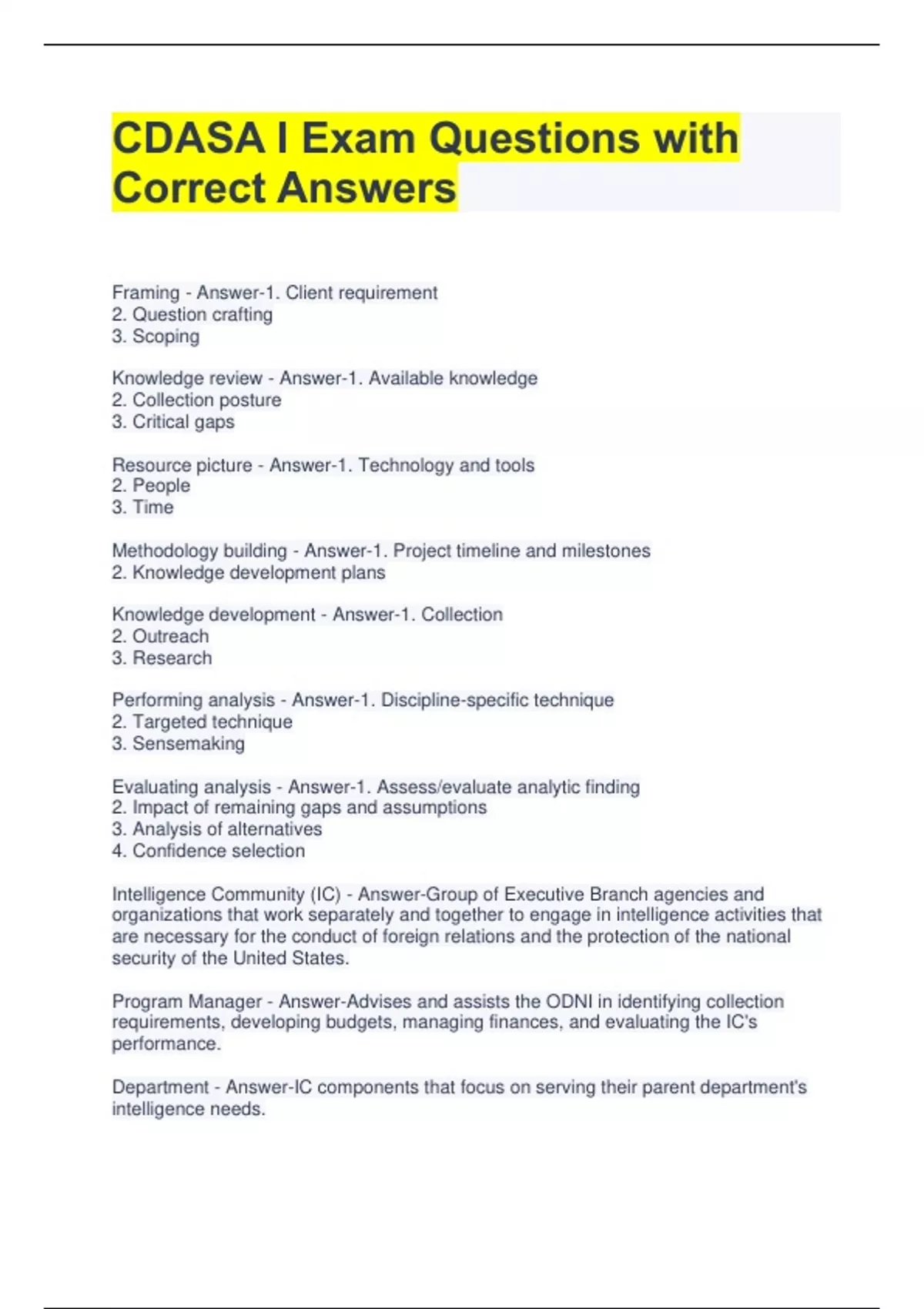 CDASA I Exam Questions with Correct Answers

Framing - Answer-1. Client requirement
2. Question crafting
3. Scoping

Knowledge review - Answer-1. Available knowledge
2. Collection posture
3. Critical gaps

Resource picture - Answer-1. Technology and tools
2. People
3. Time

Methodology building - Answer-1. Project timeline and milestones
2. Knowledge development plans

Knowledge development - Answer-1. Collection
2. Outreach
3. Research

Performing analysis - Answer-1. Discipline-specific technique
2. Targeted technique
3. Sensemaking

Evaluating analysis - Answer-1. Assess/evaluate analytic finding
2. Impact of remaining gaps and assumptions
3. Analysis of alternatives
4. Confidence selection

Intelligence Community (IC) - Answer-Group of Executive Branch agencies and organizations that work separately and together to engage in intelligence activities that are necessary for the conduct of foreign relations and the protection of the national security of the United States.

Program Manager - Answer-Advises and assists the ODNI in identifying collection requirements, developing budgets, managing finances, and evaluating the IC's performance.

Department - Answer-IC components that focus on serving their parent department's intelligence needs.